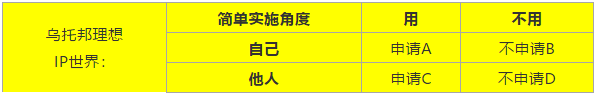 | 乌托邦理想 IP世界： | 简单实施角度 | 用 | 不用 |
|---|---|---|---|
| | 自己 | 申请A | 不申请B |
| | 他人 | 申请C | 不申请D |